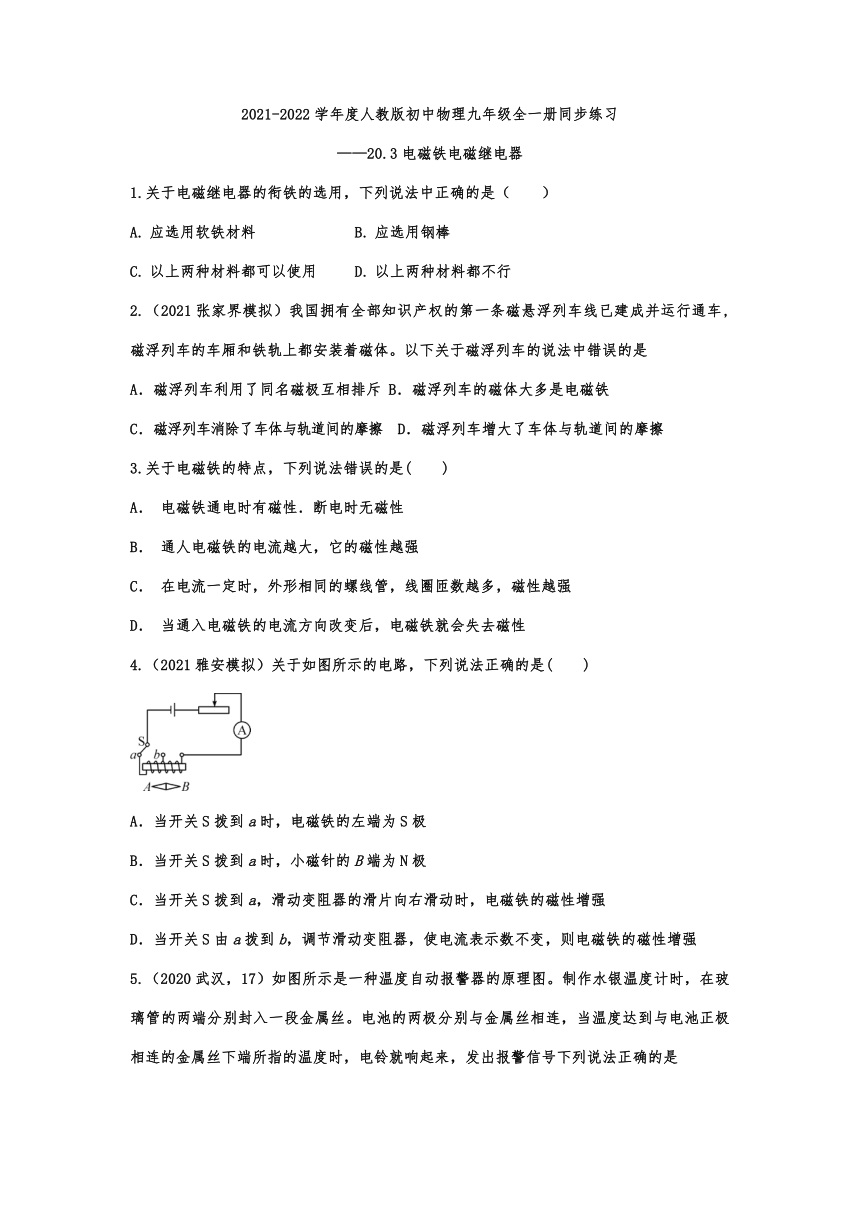 2021-2022 学年度人教版初中物理九年级全一册同步练习

——20.3 电磁铁电磁继电器

1.关于电磁继电器的衔铁的选用，下列说法中正确的是（　　）

A. 应选用软铁材料　　　　　B. 应选用钢棒

C. 以上两种材料都可以使用　　D. 以上两种材料都不行

2.（2021 张家界模拟）我国拥有全部知识产权的第一条磁悬浮列车线已建成并运行通车，磁浮列车的车厢和铁轨上都安装着磁体。以下关于磁浮列车的说法中错误的是

A．磁浮列车利用了同名磁极互相排斥 B．磁浮列车的磁体大多是电磁铁

C．磁浮列车消除了车体与轨道间的摩擦　D．磁浮列车增大了车体与轨道间的摩擦

3.关于电磁铁的特点，下列说法错误的是(　　)

A.　电磁铁通电时有磁性．断电时无磁性

B.　通人电磁铁的电流越大，它的磁性越强

C.　在电流一定时，外形相同的螺线管，线圈匝数越多，磁性越强

D.　当通入电磁铁的电流方向改变后，电磁铁就会失去磁性

4.（2021 雅安模拟）关于如图所示的电路，下列说法正确的是(　　)

S a b A A B

A．当开关 S 拨到 $a$ 时，电磁铁的左端为 S 极

B．当开关 S 拨到 $a$ 时，小磁针的 $B$ 端为 N 极

C．当开关 S 拨到 $a$，滑动变阻器的滑片向右滑动时，电磁铁的磁性增强

D．当开关 S 由 $a$ 拨到 $b$，调节滑动变阻器，使电流表示数不变，则电磁铁的磁性增强

5.（2020 武汉，17）如图所示是一种温度自动报警器的原理图。制作水银温度计时，在玻璃管的两端分别封入一段金属丝。电池的两极分别与金属丝相连，当温度达到与电池正极相连的金属丝下端所指的温度时，电铃就响起来，发出报警信号下列说法正确的是